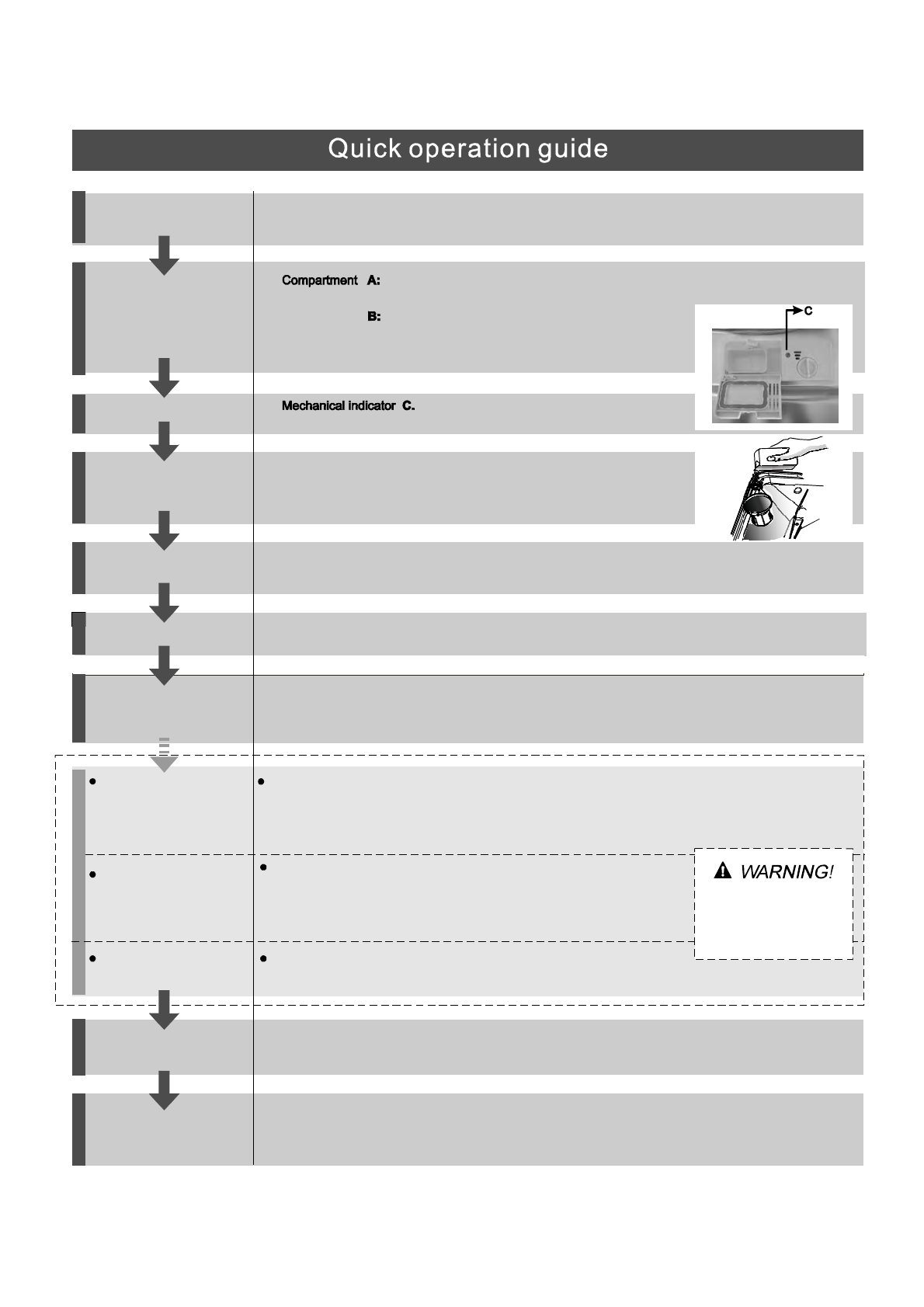 Quick operation guide

Compartment A:

B:

C

Mechanical indicator C.

WARNING!